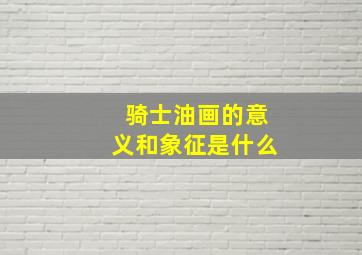 骑士油画的意义和象征是什么